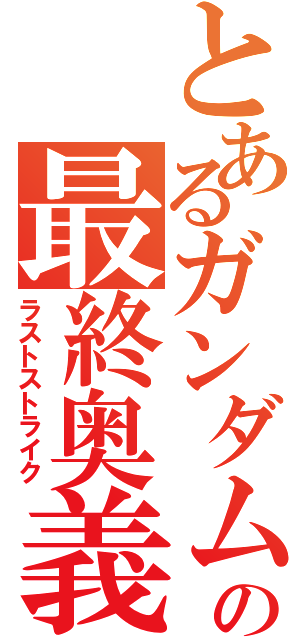 とあるガンダムの最終奥義
ラストストライク